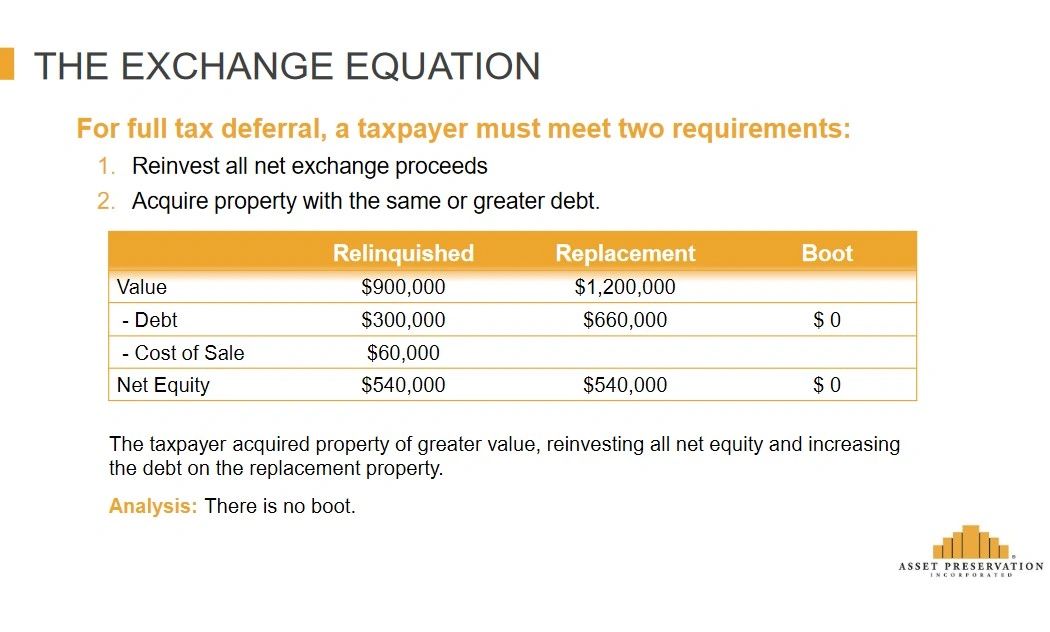 THE EXCHANGE EQUATION

For full tax deferral, a taxpayer must meet two requirements:

1. Reinvest all net exchange proceeds
2. Acquire property with the same or greater debt.

| | Relinquished | Replacement | Boot |
|---|---|---|---|
| Value | $900,000 | $1,200,000 | |
| - Debt | $300,000 | $660,000 | $ 0 |
| - Cost of Sale | $60,000 | | |
| Net Equity | $540,000 | $540,000 | $ 0 |

The taxpayer acquired property of greater value, reinvesting all net equity and increasing the debt on the replacement property.

Analysis: There is no boot.

ASSET PRESERVATION
INCORPORATED